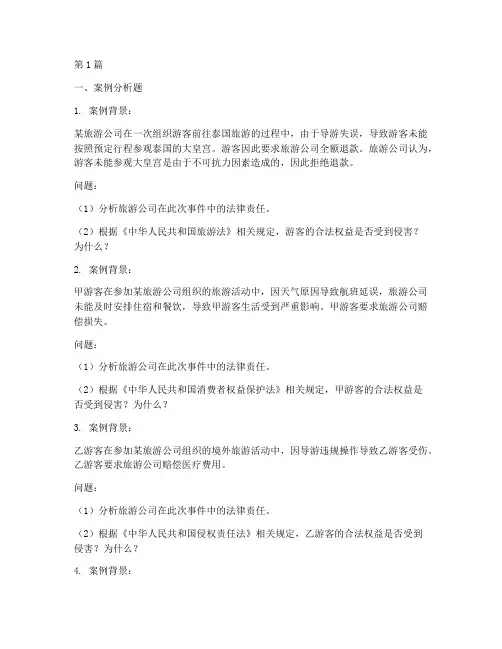 第1篇

一、案例分析题

1. 案例背景：

某旅游公司在一次组织游客前往泰国旅游的过程中，由于导游失误，导致游客未能按照预定行程参观泰国的大皇宫。游客因此要求旅游公司全额退款。旅游公司认为，游客未能参观大皇宫是由于不可抗力因素造成的，因此拒绝退款。

问题：

（1）分析旅游公司在此次事件中的法律责任。

（2）根据《中华人民共和国旅游法》相关规定，游客的合法权益是否受到侵害？为什么？

2. 案例背景：

甲游客在参加某旅游公司组织的旅游活动中，因天气原因导致航班延误，旅游公司未能及时安排住宿和餐饮，导致甲游客生活受到严重影响。甲游客要求旅游公司赔偿损失。

问题：

（1）分析旅游公司在此次事件中的法律责任。

（2）根据《中华人民共和国消费者权益保护法》相关规定，甲游客的合法权益是否受到侵害？为什么？

3. 案例背景：

乙游客在参加某旅游公司组织的境外旅游活动中，因导游违规操作导致乙游客受伤。乙游客要求旅游公司赔偿医疗费用。

问题：

（1）分析旅游公司在此次事件中的法律责任。

（2）根据《中华人民共和国侵权责任法》相关规定，乙游客的合法权益是否受到侵害？为什么？

4. 案例背景：